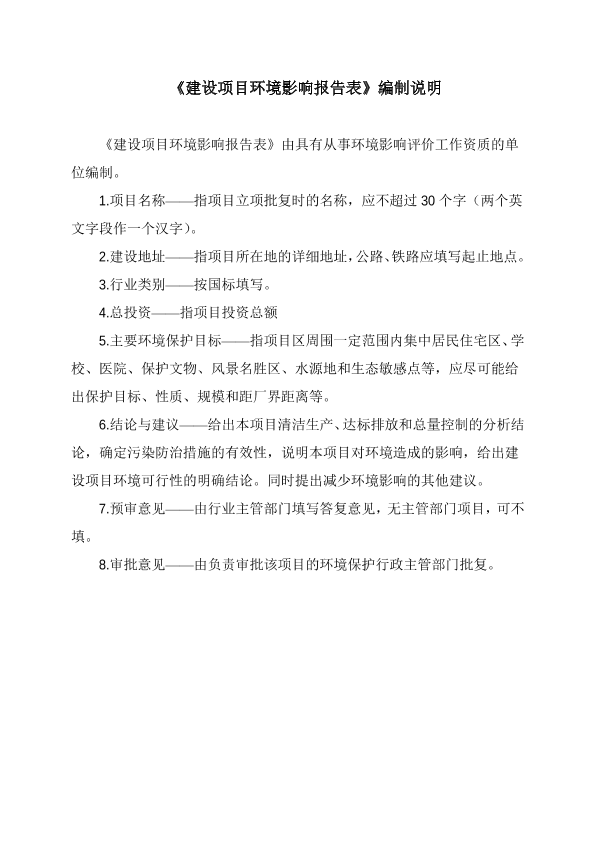 《建设项目环境影响报告表》编制说明

《建设项目环境影响报告表》由具有从事环境影响评价工作资质的单位编制。

1.项目名称——指项目立项批复时的名称，应不超过 30 个字（两个英文字段作一个汉字）。

2.建设地址——指项目所在地的详细地址，公路、铁路应填写起止地点。

3.行业类别——按国标填写。

4.总投资——指项目投资总额

5.主要环境保护目标——指项目区周围一定范围内集中居民住宅区、学校、医院、保护文物、风景名胜区、水源地和生态敏感点等，应尽可能给出保护目标、性质、规模和距厂界距离等。

6.结论与建议——给出本项目清洁生产、达标排放和总量控制的分析结论，确定污染防治措施的有效性，说明本项目对环境造成的影响，给出建设项目环境可行性的明确结论。同时提出减少环境影响的其他建议。

7.预审意见——由行业主管部门填写答复意见，无主管部门项目，可不填。

8.审批意见——由负责审批该项目的环境保护行政主管部门批复。